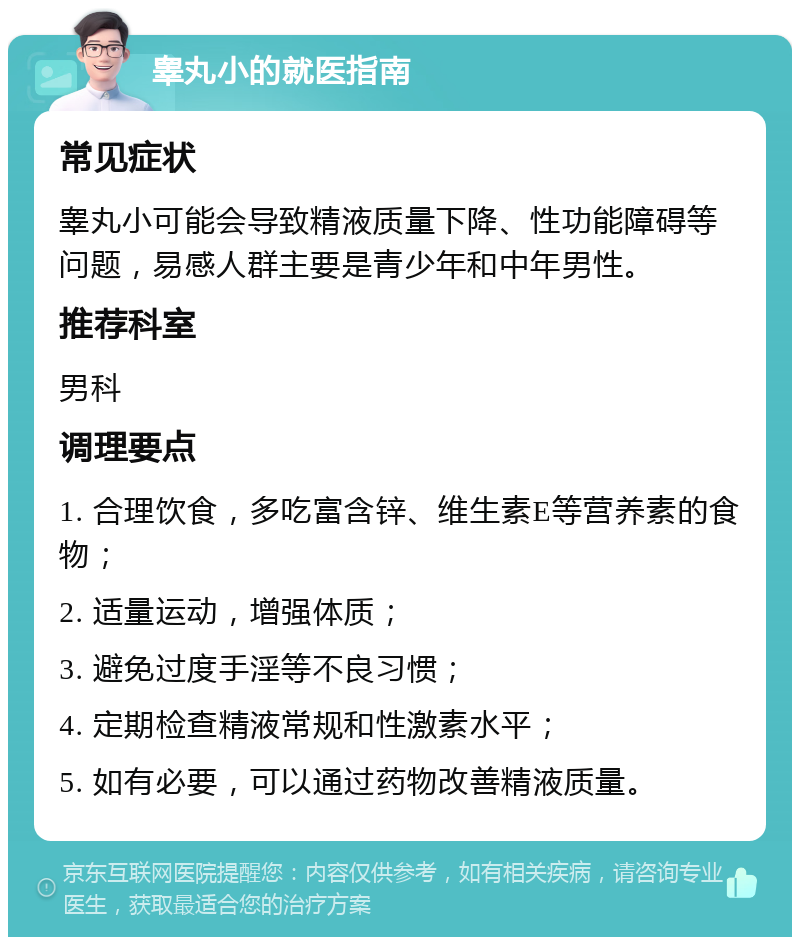 睾丸小的就医指南

常见症状

睾丸小可能会导致精液质量下降、性功能障碍等问题，易感人群主要是青少年和中年男性。

推荐科室

男科

调理要点

1. 合理饮食，多吃富含锌、维生素E等营养素的食物；

2. 适量运动，增强体质；

3. 避免过度手淫等不良习惯；

4. 定期检查精液常规和性激素水平；

5. 如有必要，可以通过药物改善精液质量。

京东互联网医院提醒您：内容仅供参考，如有相关疾病，请咨询专业医生，获取最适合您的治疗方案